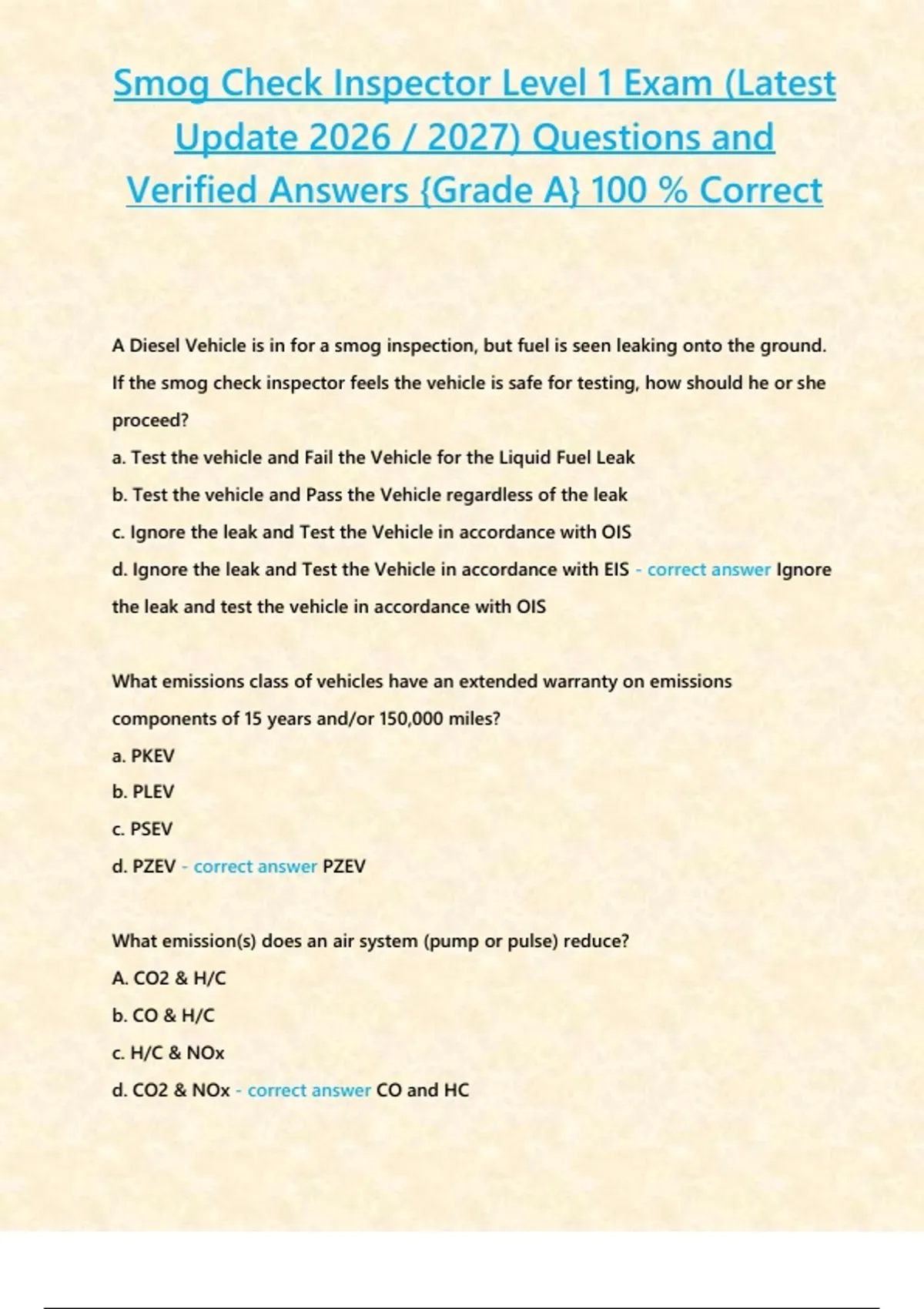 Smog Check Inspector Level 1 Exam (Latest Update 2026 / 2027) Questions and Verified Answers {Grade A} 100 % Correct

A Diesel Vehicle is in for a smog inspection, but fuel is seen leaking onto the ground. If the smog check inspector feels the vehicle is safe for testing, how should he or she proceed?
a. Test the vehicle and Fail the Vehicle for the Liquid Fuel Leak
b. Test the vehicle and Pass the Vehicle regardless of the leak
c. Ignore the leak and Test the Vehicle in accordance with OIS
d. Ignore the leak and Test the Vehicle in accordance with EIS - correct answer Ignore the leak and test the vehicle in accordance with OIS

What emissions class of vehicles have an extended warranty on emissions components of 15 years and/or 150,000 miles?
a. PKEV
b. PLEV
c. PSEV
d. PZEV - correct answer PZEV

What emission(s) does an air system (pump or pulse) reduce?
A. CO2 & H/C
b. CO & H/C
c. H/C & NOx
d. CO2 & NOx - correct answer CO and HC